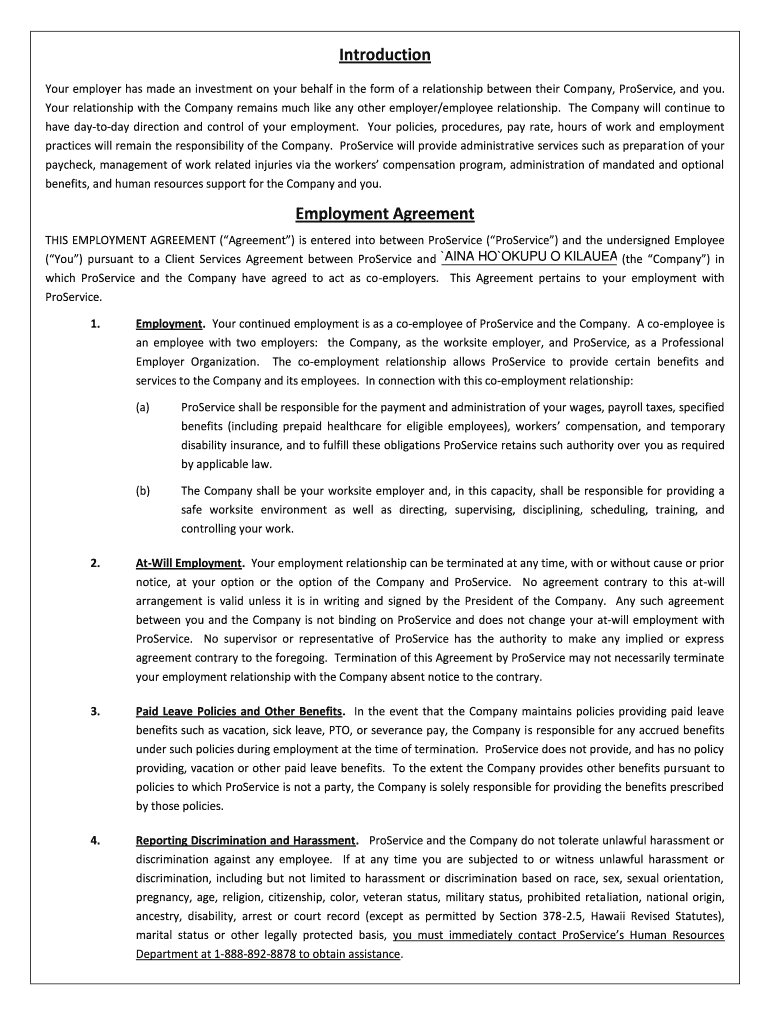 Introduction

Your employer has made an investment on your behalf in the form of a relationship between their Company, ProService, and you. Your relationship with the Company remains much like any other employer/employee relationship. The Company will continue to have day-to-day direction and control of your employment. Your policies, procedures, pay rate, hours of work and employment practices will remain the responsibility of the Company. ProService will provide administrative services such as preparation of your paycheck, management of work related injuries via the workers' compensation program, administration of mandated and optional benefits, and human resources support for the Company and you.

Employment Agreement

THIS EMPLOYMENT AGREEMENT ("Agreement") is entered into between ProService ("ProService") and the undersigned Employee ("You") pursuant to a Client Services Agreement between ProService and `AINA HO`OKUPU O KILAUEA (the "Company") in which ProService and the Company have agreed to act as co-employers. This Agreement pertains to your employment with ProService.

1. Employment. Your continued employment is as a co-employee of ProService and the Company. A co-employee is an employee with two employers: the Company, as the worksite employer, and ProService, as a Professional Employer Organization. The co-employment relationship allows ProService to provide certain benefits and services to the Company and its employees. In connection with this co-employment relationship:

(a) ProService shall be responsible for the payment and administration of your wages, payroll taxes, specified benefits (including prepaid healthcare for eligible employees), workers' compensation, and temporary disability insurance, and to fulfill these obligations ProService retains such authority over you as required by applicable law.

(b) The Company shall be your worksite employer and, in this capacity, shall be responsible for providing a safe worksite environment as well as directing, supervising, disciplining, scheduling, training, and controlling your work.

2. At-Will Employment. Your employment relationship can be terminated at any time, with or without cause or prior notice, at your option or the option of the Company and ProService. No agreement contrary to this at-will arrangement is valid unless it is in writing and signed by the President of the Company. Any such agreement between you and the Company is not binding on ProService and does not change your at-will employment with ProService. No supervisor or representative of ProService has the authority to make any implied or express agreement contrary to the foregoing. Termination of this Agreement by ProService may not necessarily terminate your employment relationship with the Company absent notice to the contrary.

3. Paid Leave Policies and Other Benefits. In the event that the Company maintains policies providing paid leave benefits such as vacation, sick leave, PTO, or severance pay, the Company is responsible for any accrued benefits under such policies during employment at the time of termination. ProService does not provide, and has no policy providing, vacation or other paid leave benefits. To the extent the Company provides other benefits pursuant to policies to which ProService is not a party, the Company is solely responsible for providing the benefits prescribed by those policies.

4. Reporting Discrimination and Harassment. ProService and the Company do not tolerate unlawful harassment or discrimination against any employee. If at any time you are subjected to or witness unlawful harassment or discrimination, including but not limited to harassment or discrimination based on race, sex, sexual orientation, pregnancy, age, religion, citizenship, color, veteran status, military status, prohibited retaliation, national origin, ancestry, disability, arrest or court record (except as permitted by Section 378-2.5, Hawaii Revised Statutes), marital status or other legally protected basis, you must immediately contact ProService's Human Resources Department at 1-888-892-8878 to obtain assistance.